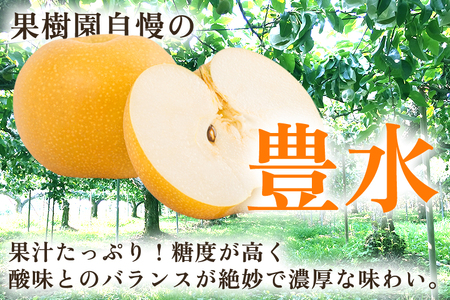 果樹園自慢の

豊水

果汁たっぷり！糖度が高く
酸味とのバランスが絶妙で濃厚な味わい。